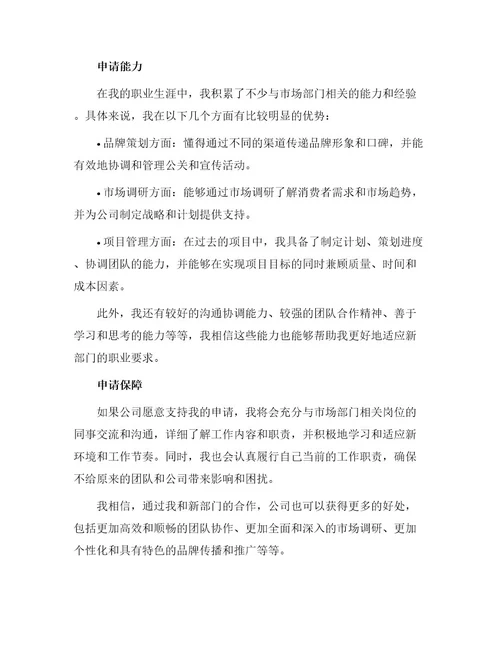 申请能力

在我的职业生涯中，我积累了不少与市场部门相关的能力和经验。具体来说，我在以下几个方面有比较明显的优势：

• 品牌策划方面：懂得通过不同的渠道传递品牌形象和口碑，并能有效地协调和管理公关和宣传活动。

• 市场调研方面：能够通过市场调研了解消费者需求和市场趋势，并为公司制定战略和计划提供支持。

• 项目管理方面：在过去的项目中，我具备了制定计划、策划进度、协调团队的能力，并能够在实现项目目标的同时兼顾质量、时间和成本因素。

此外，我还有较好的沟通协调能力、较强的团队合作精神、善于学习和思考的能力等等，我相信这些能力也能够帮助我更好地适应新部门的职业要求。

申请保障

如果公司愿意支持我的申请，我将会充分与市场部门相关岗位的同事交流和沟通，详细了解工作内容和职责，并积极地学习和适应新环境和工作节奏。同时，我也会认真履行自己当前的工作职责，确保不给原来的团队和公司带来影响和困扰。

我相信，通过我和新部门的合作，公司也可以获得更多的好处，包括更加高效和顺畅的团队协作、更加全面和深入的市场调研、更加个性化和具有特色的品牌传播和推广等等。